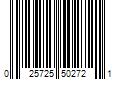 0 25725 50272 1